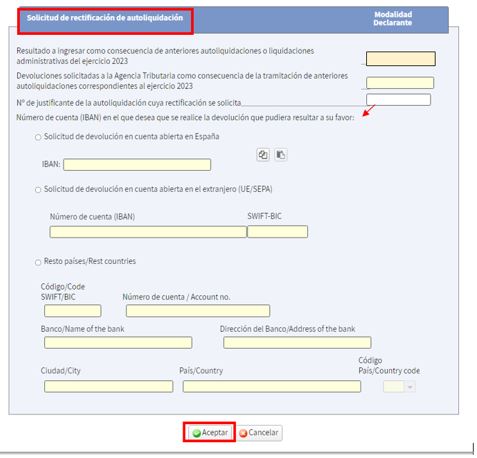 Solicitud de rectificación de autoliquidación

Modalidad
Declarante

Resultado a ingresar como consecuencia de anteriores autoliquidaciones o liquidaciones administrativas del ejercicio 2023

Devoluciones solicitadas a la Agencia Tributaria como consecuencia de la tramitación de anteriores autoliquidaciones correspondientes al ejercicio 2023

Nº de justificante de la autoliquidación cuya rectificación se solicita

Número de cuenta (IBAN) en el que desea que se realice la devolución que pudiera resultar a su favor:

Solicitud de devolución en cuenta abierta en España

IBAN:

Solicitud de devolución en cuenta abierta en el extranjero (UE/SEPA)

Número de cuenta (IBAN)

SWIFT-BIC

Resto países/Rest countries

Código/Code SWIFT/BIC

Número de cuenta / Account no.

Banco/Name of the bank

Dirección del Banco/Address of the bank

Ciudad/City

País/Country

Código País/Country code

Aceptar

Cancelar